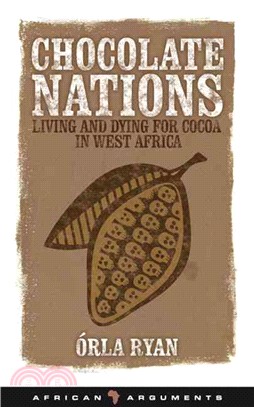 CHOCOLATE NATIONS

LIVING AND DYING FOR COCOA IN WEST AFRICA

ÓRLA RYAN

AFRICAN ARGUMENTS